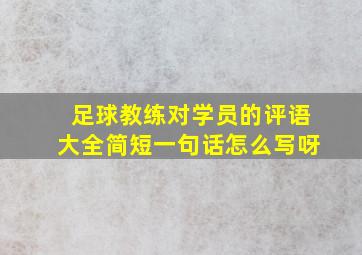 足球教练对学员的评语大全简短一句话怎么写呀